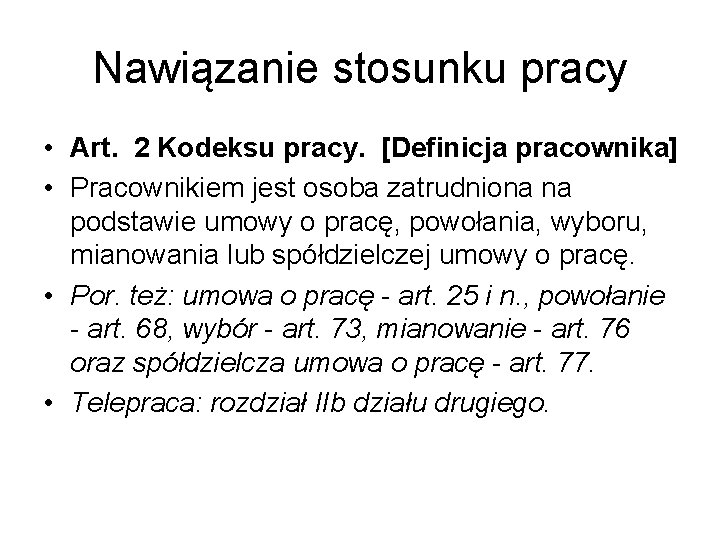 Nawiązanie stosunku pracy

• Art. 2 Kodeksu pracy. [Definicja pracownika]
• Pracownikiem jest osoba zatrudniona na podstawie umowy o pracę, powołania, wyboru, mianowania lub spółdzielczej umowy o pracę.
• Por. też: umowa o pracę - art. 25 i n., powołanie - art. 68, wybór - art. 73, mianowanie - art. 76 oraz spółdzielcza umowa o pracę - art. 77.
• Telepraca: rozdział IIb działu drugiego.